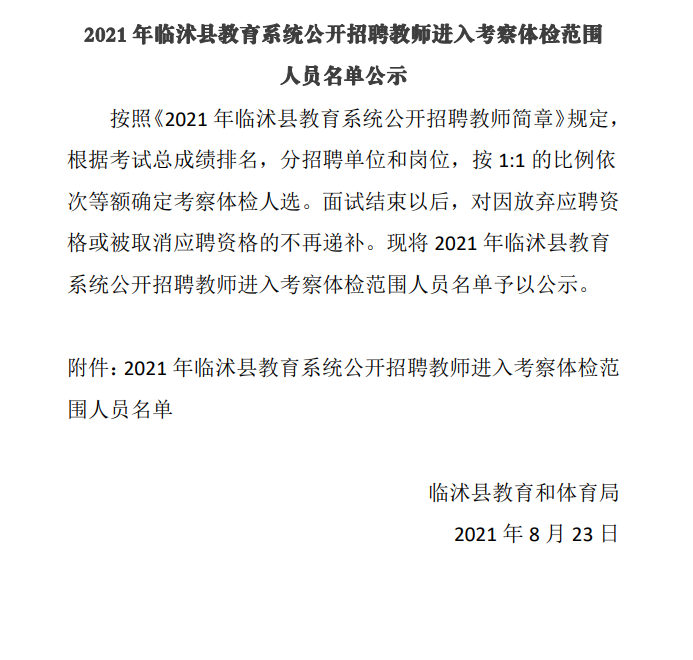 2021 年临沭县教育系统公开招聘教师进入考察体检范围人员名单公示

按照《2021 年临沭县教育系统公开招聘教师简章》规定，根据考试总成绩排名，分招聘单位和岗位，按 1:1 的比例依次等额确定考察体检人选。面试结束以后，对因放弃应聘资格或被取消应聘资格的不再递补。现将 2021 年临沭县教育系统公开招聘教师进入考察体检范围人员名单予以公示。

附件：2021 年临沭县教育系统公开招聘教师进入考察体检范围人员名单

临沭县教育和体育局

2021 年 8 月 23 日